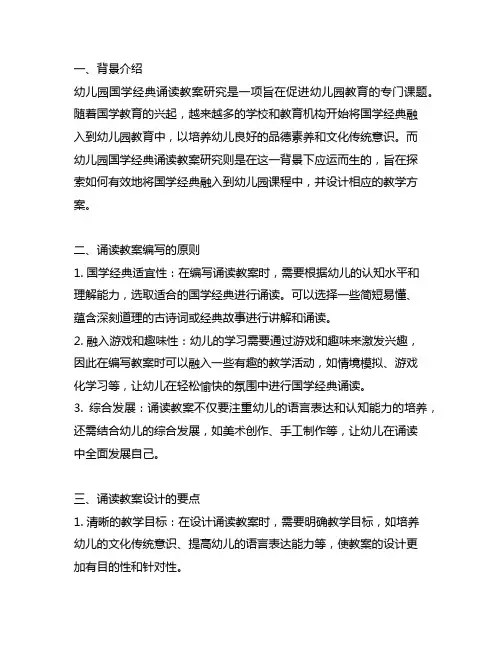 一、背景介绍
幼儿园国学经典诵读教案研究是一项旨在促进幼儿园教育的专门课题。随着国学教育的兴起，越来越多的学校和教育机构开始将国学经典融入到幼儿园教育中，以培养幼儿良好的品德素养和文化传统意识。而幼儿园国学经典诵读教案研究则是在这一背景下应运而生的，旨在探索如何有效地将国学经典融入到幼儿园课程中，并设计相应的教学方案。

二、诵读教案编写的原则
1. 国学经典适宜性：在编写诵读教案时，需要根据幼儿的认知水平和理解能力，选取适合的国学经典进行诵读。可以选择一些简短易懂、蕴含深刻道理的古诗词或经典故事进行讲解和诵读。
2. 融入游戏和趣味性：幼儿的学习需要通过游戏和趣味来激发兴趣，因此在编写教案时可以融入一些有趣的教学活动，如情境模拟、游戏化学习等，让幼儿在轻松愉快的氛围中进行国学经典诵读。
3. 综合发展：诵读教案不仅要注重幼儿的语言表达和认知能力的培养，还需结合幼儿的综合发展，如美术创作、手工制作等，让幼儿在诵读中全面发展自己。

三、诵读教案设计的要点
1. 清晰的教学目标：在设计诵读教案时，需要明确教学目标，如培养幼儿的文化传统意识、提高幼儿的语言表达能力等，使教案的设计更加有目的性和针对性。